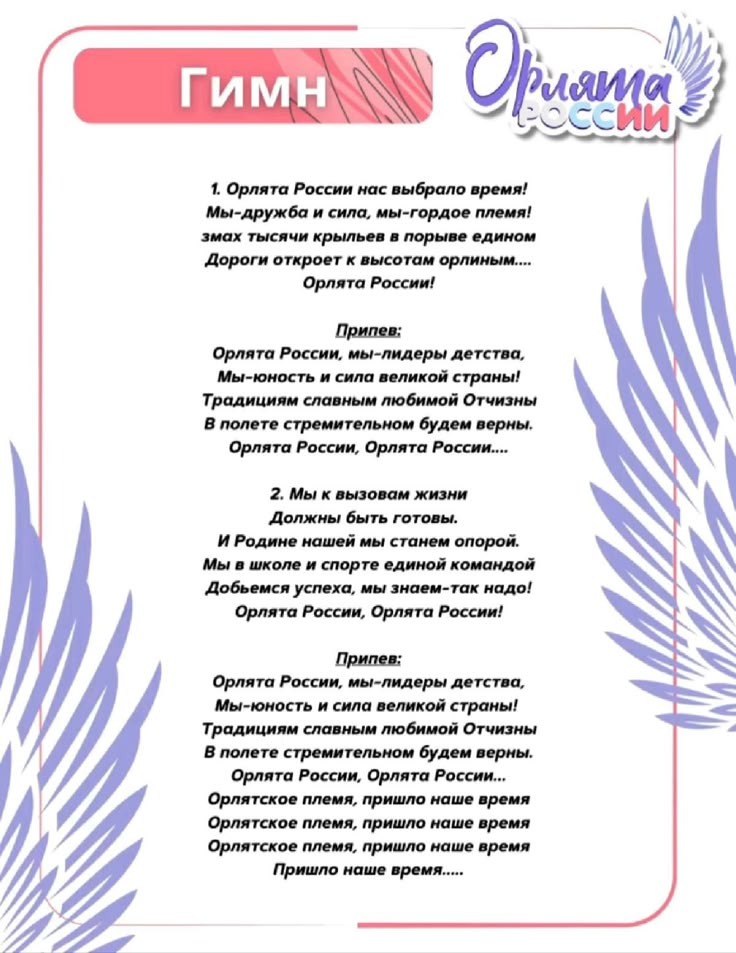 Гимн

Орлята России

1. Орлята России нас выбрало время!
Мы-дружба и сила, мы-гордое племя!
змах тысячи крыльев в порыве едином
Дороги откроет к высотам орлиным....
Орлята России!

Припев:
Орлята России, мы-лидеры детства,
Мы-юность и сила великой страны!
Традициям славным любимой Отчизны
В полете стремительном будем верны.
Орлята России, Орлята России....

2. Мы к вызовам жизни
Должны быть готовы.
И Родине нашей мы станем опорой.
Мы в школе и спорте единой командой
Добьемся успеха, мы знаем-так надо!
Орлята России, Орлята России!

Припев:
Орлята России, мы-лидеры детства,
Мы-юность и сила великой страны!
Традициям славным любимой Отчизны
В полете стремительном будем верны.
Орлята России, Орлята России...
Орлятское племя, пришло наше время
Орлятское племя, пришло наше время
Орлятское племя, пришло наше время
Пришло наше время.....